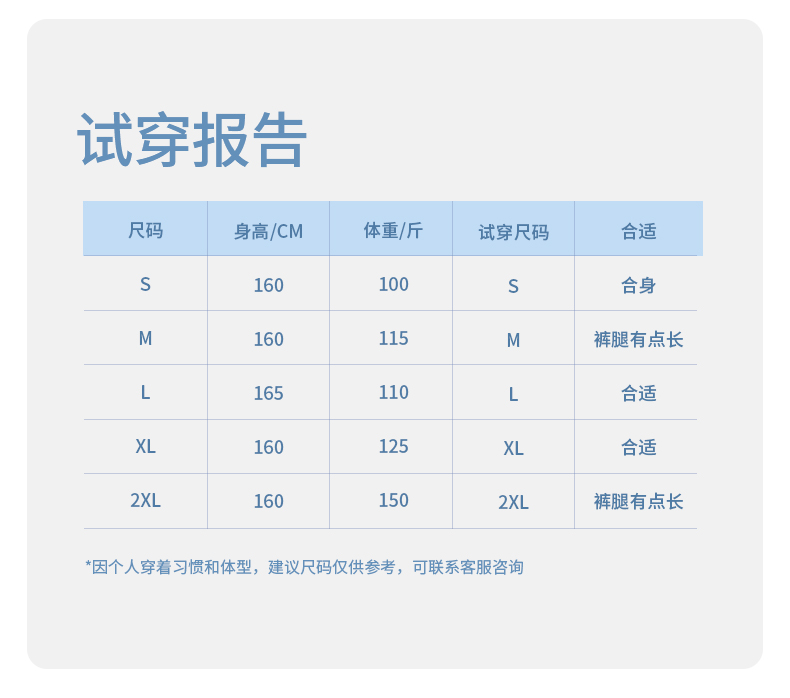 试穿报告

| 尺码 | 身高/CM | 体重/斤 | 试穿尺码 | 合适 |
|---|---|---|---|---|
| S | 160 | 100 | S | 合身 |
| M | 160 | 115 | M | 裤腿有点长 |
| L | 165 | 110 | L | 合适 |
| XL | 160 | 125 | XL | 合适 |
| 2XL | 160 | 150 | 2XL | 裤腿有点长 |

*因个人穿着习惯和体型，建议尺码仅供参考，可联系客服咨询